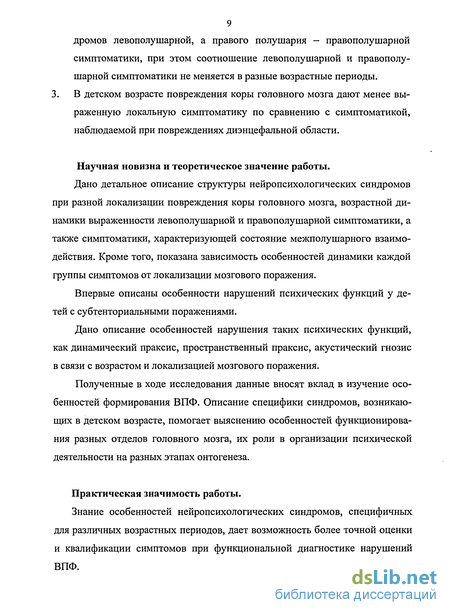 9

дромов левополушарной, а правого полушария – правополушарной симптоматики, при этом соотношение левополушарной и правополушарной симптоматики не меняется в разные возрастные периоды.

3. В детском возрасте повреждения коры головного мозга дают менее выраженную локальную симптоматику по сравнению с симптоматикой, наблюдаемой при повреждениях диэнцефальной области.

Научная новизна и теоретическое значение работы.

Дано детальное описание структуры нейропсихологических синдромов при разной локализации повреждения коры головного мозга, возрастной динамики выраженности левополушарной и правополушарной симптоматики, а также симптоматики, характеризующей состояние межполушарного взаимодействия. Кроме того, показана зависимость особенностей динамики каждой группы симптомов от локализации мозгового поражения.

Впервые описаны особенности нарушений психических функций у детей с субтенториальными поражениями.

Дано описание особенностей нарушения таких психических функций, как динамический праксис, пространственный праксис, акустический гнозис в связи с возрастом и локализацией мозгового поражения.

Полученные в ходе исследования данные вносят вклад в изучение особенностей формирования ВПФ. Описание специфики синдромов, возникающих в детском возрасте, помогает выяснению особенностей функционирования разных отделов головного мозга, их роли в организации психической деятельности на разных этапах онтогенеза.

Практическая значимость работы.

Знание особенностей нейропсихологических синдромов, специфичных для различных возрастных периодов, дает возможность более точной оценки и квалификации симптомов при функциональной диагностике нарушений ВПФ.

dsLib.net
библиотека диссертаций